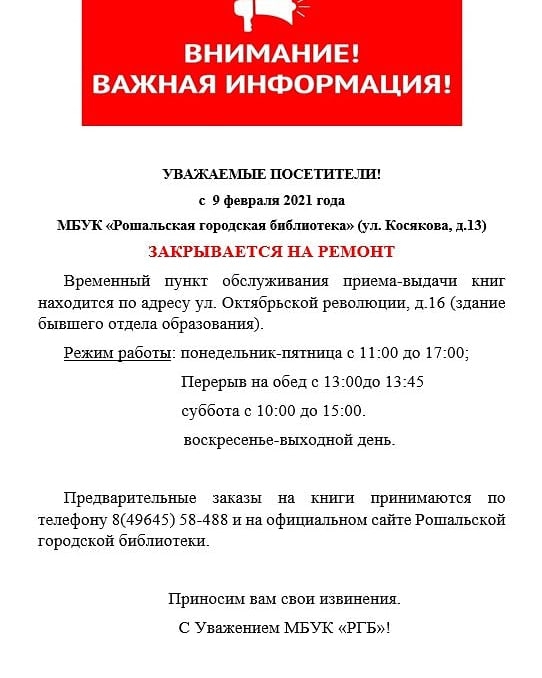 ВНИМАНИЕ!
ВАЖНАЯ ИНФОРМАЦИЯ!

УВАЖАЕМЫЕ ПОСЕТИТЕЛИ!

с 9 февраля 2021 года

МБУК «Рошальская городская библиотека» (ул. Косякова, д.13)

ЗАКРЫВАЕТСЯ НА РЕМОНТ

Временный пункт обслуживания приема-выдачи книг находится по адресу ул. Октябрьской революции, д.16 (здание бывшего отдела образования).

Режим работы: понедельник-пятница с 11:00 до 17:00;

Перерыв на обед с 13:00до 13:45

суббота с 10:00 до 15:00.

воскресенье-выходной день.

Предварительные заказы на книги принимаются по телефону 8(49645) 58-488 и на официальном сайте Рошальской городской библиотеки.

Приносим вам свои извинения.

С Уважением МБУК «РГБ»!